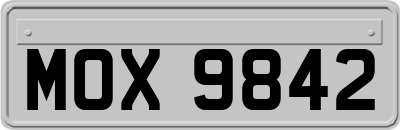 MOX 9842